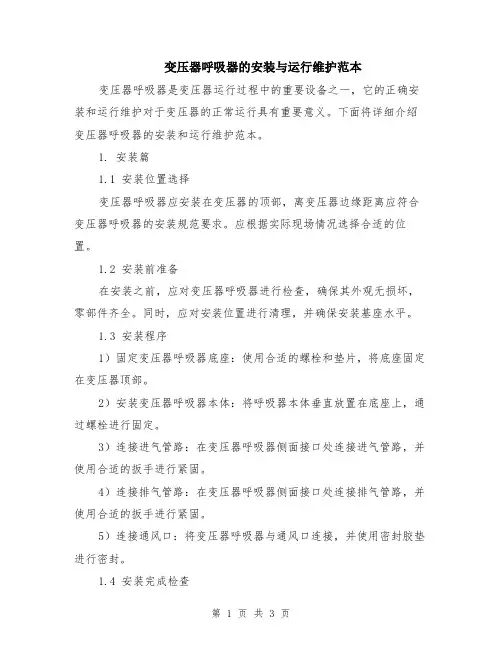 变压器呼吸器的安装与运行维护范本

变压器呼吸器是变压器运行过程中的重要设备之一，它的正确安装和运行维护对于变压器的正常运行具有重要意义。下面将详细介绍变压器呼吸器的安装和运行维护范本。

1. 安装篇

1.1 安装位置选择

变压器呼吸器应安装在变压器的顶部，离变压器边缘距离应符合变压器呼吸器的安装规范要求。应根据实际现场情况选择合适的位置。

1.2 安装前准备

在安装之前，应对变压器呼吸器进行检查，确保其外观无损坏，零部件齐全。同时，应对安装位置进行清理，并确保安装基座水平。

1.3 安装程序

1）固定变压器呼吸器底座：使用合适的螺栓和垫片，将底座固定在变压器顶部。

2）安装变压器呼吸器本体：将呼吸器本体垂直放置在底座上，通过螺栓进行固定。

3）连接进气管路：在变压器呼吸器侧面接口处连接进气管路，并使用合适的扳手进行紧固。

4）连接排气管路：在变压器呼吸器侧面接口处连接排气管路，并使用合适的扳手进行紧固。

5）连接通风口：将变压器呼吸器与通风口连接，并使用密封胶垫进行密封。

1.4 安装完成检查

第 1 页 共 3 页